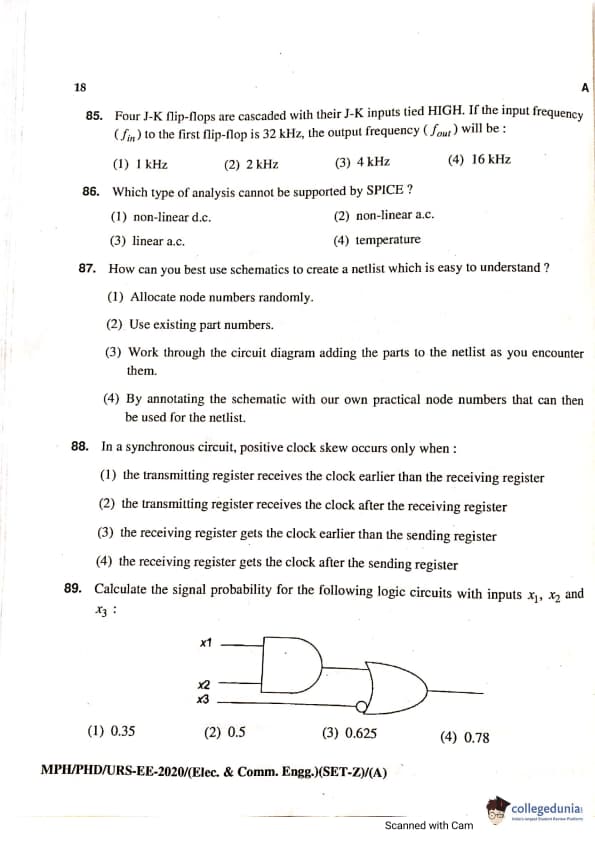 18

A

85. Four J-K flip-flops are cascaded with their J-K inputs tied HIGH. If the input frequency ($f_{in}$) to the first flip-flop is 32 kHz, the output frequency ($f_{out}$) will be :

(1) 1 kHz (2) 2 kHz (3) 4 kHz (4) 16 kHz

86. Which type of analysis cannot be supported by SPICE ?

(1) non-linear d.c. (2) non-linear a.c.

(3) linear a.c. (4) temperature

87. How can you best use schematics to create a netlist which is easy to understand ?

(1) Allocate node numbers randomly.

(2) Use existing part numbers.

(3) Work through the circuit diagram adding the parts to the netlist as you encounter them.

(4) By annotating the schematic with our own practical node numbers that can then be used for the netlist.

88. In a synchronous circuit, positive clock skew occurs only when :

(1) the transmitting register receives the clock earlier than the receiving register

(2) the transmitting register receives the clock after the receiving register

(3) the receiving register gets the clock earlier than the sending register

(4) the receiving register gets the clock after the sending register

89. Calculate the signal probability for the following logic circuits with inputs $x_1$, $x_2$ and $x_3$ :

x1

x2

x3

(1) 0.35 (2) 0.5 (3) 0.625 (4) 0.78

MPH/PHD/URS-EE-2020/(Elec. & Comm. Engg.)(SET-Z)/(A)

collegedunia

Scanned with Cam